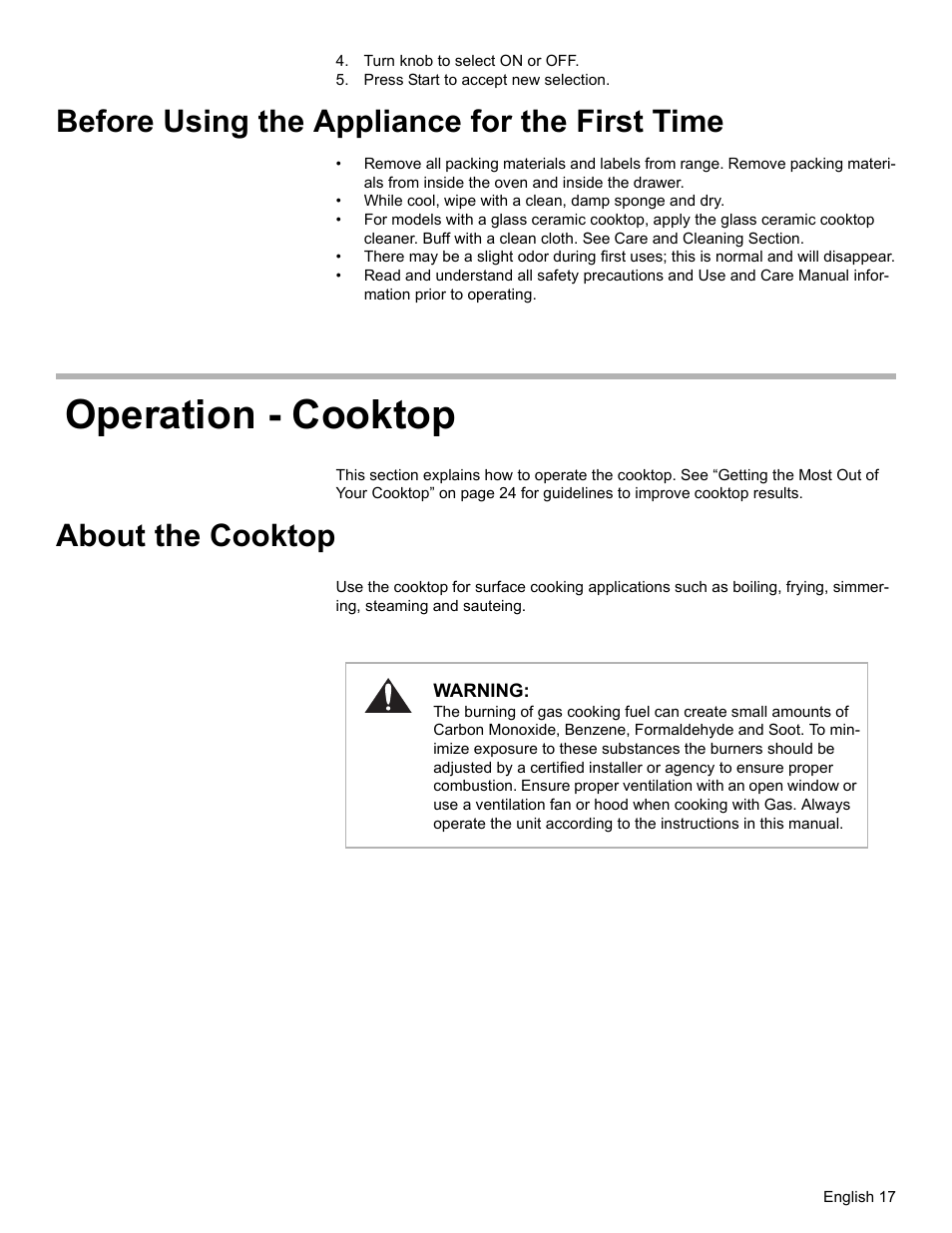 4. Turn knob to select ON or OFF.
5. Press Start to accept new selection.

Before Using the Appliance for the First Time

• Remove all packing materials and labels from range. Remove packing materials from inside the oven and inside the drawer.
• While cool, wipe with a clean, damp sponge and dry.
• For models with a glass ceramic cooktop, apply the glass ceramic cooktop cleaner. Buff with a clean cloth. See Care and Cleaning Section.
• There may be a slight odor during first uses; this is normal and will disappear.
• Read and understand all safety precautions and Use and Care Manual information prior to operating.

Operation - Cooktop

This section explains how to operate the cooktop. See “Getting the Most Out of Your Cooktop” on page 24 for guidelines to improve cooktop results.

About the Cooktop

Use the cooktop for surface cooking applications such as boiling, frying, simmering, steaming and sauteing.

WARNING:
The burning of gas cooking fuel can create small amounts of Carbon Monoxide, Benzene, Formaldehyde and Soot. To minimize exposure to these substances the burners should be adjusted by a certified installer or agency to ensure proper combustion. Ensure proper ventilation with an open window or use a ventilation fan or hood when cooking with Gas. Always operate the unit according to the instructions in this manual.

English 17